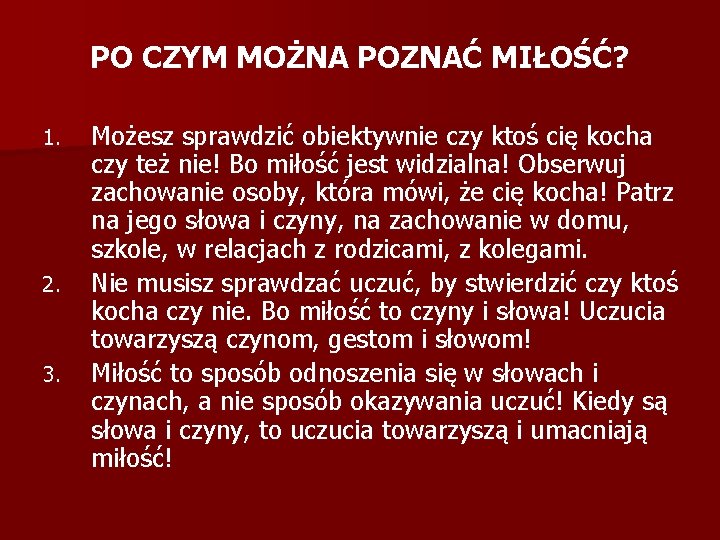 PO CZYM MOŻNA POZNAĆ MIŁOŚĆ?

1. Możesz sprawdzić obiektywnie czy ktoś cię kocha czy też nie! Bo miłość jest widzialna! Obserwuj zachowanie osoby, która mówi, że cię kocha! Patrz na jego słowa i czyny, na zachowanie w domu, szkole, w relacjach z rodzicami, z kolegami.
2. Nie musisz sprawdzać uczuć, by stwierdzić czy ktoś kocha czy nie. Bo miłość to czyny i słowa! Uczucia towarzyszą czynom, gestom i słowom!
3. Miłość to sposób odnoszenia się w słowach i czynach, a nie sposób okazywania uczuć! Kiedy są słowa i czyny, to uczucia towarzyszą i umacniają miłość!